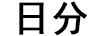 日分